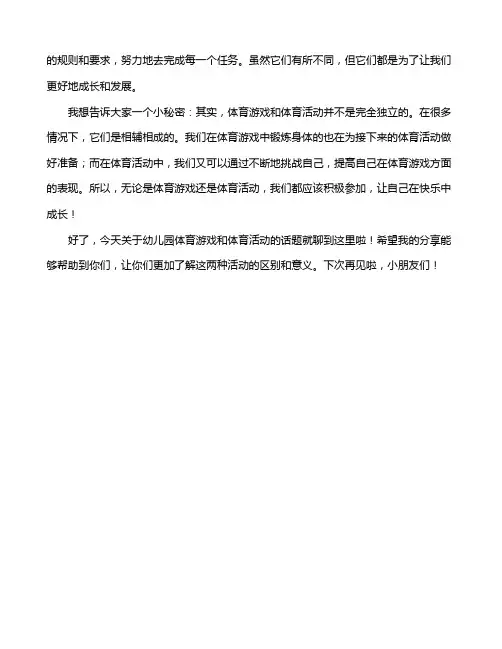 的规则和要求，努力地去完成每一个任务。虽然它们有所不同，但它们都是为了让我们更好地成长和发展。

我想告诉大家一个小秘密：其实，体育游戏和体育活动并不是完全独立的。在很多情况下，它们是相辅相成的。我们在体育游戏中锻炼身体的也在为接下来的体育活动做好准备；而在体育活动中，我们又可以通过不断地挑战自己，提高自己在体育游戏方面的表现。所以，无论是体育游戏还是体育活动，我们都应该积极参加，让自己在快乐中成长！

好了，今天关于幼儿园体育游戏和体育活动的话题就聊到这里啦！希望我的分享能够帮助到你们，让你们更加了解这两种活动的区别和意义。下次再见啦，小朋友们！